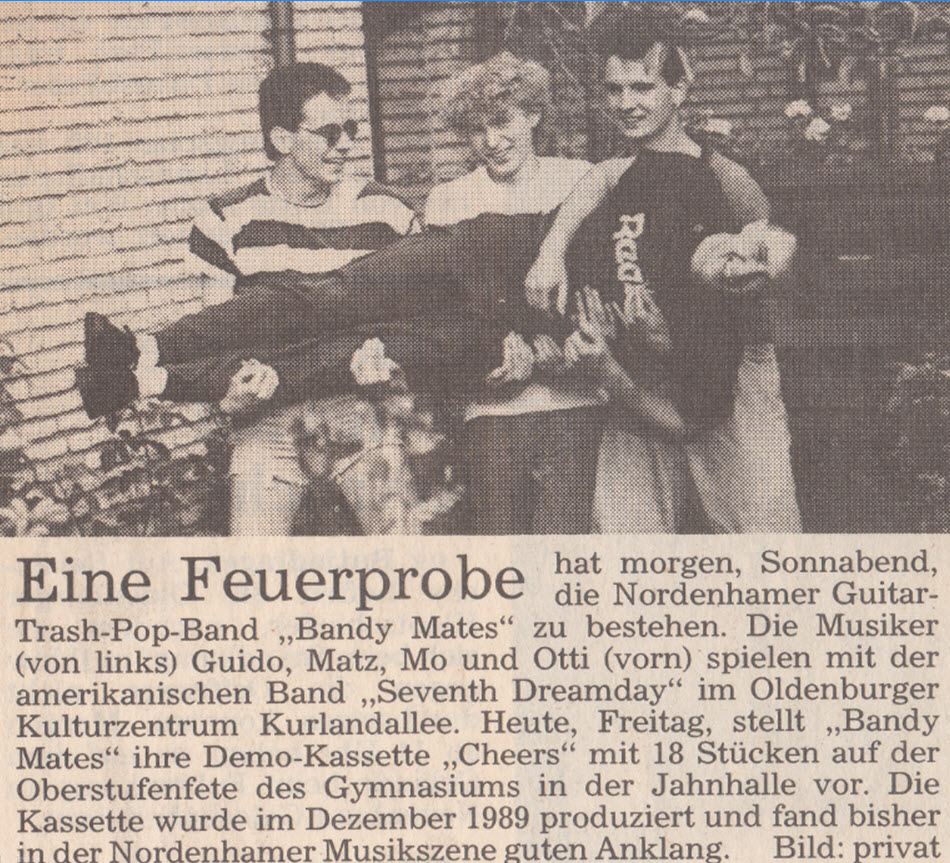 Eine Feuerprobe hat morgen, Sonnabend, die Nordenhamer Guitar-Trash-Pop-Band „Bandy Mates“ zu bestehen. Die Musiker (von links) Guido, Matz, Mo und Otti (vorn) spielen mit der amerikanischen Band „Seventh Dreamday“ im Oldenburger Kulturzentrum Kurlandallee. Heute, Freitag, stellt „Bandy Mates“ ihre Demo-Kassette „Cheers“ mit 18 Stücken auf der Oberstufenfete des Gymnasiums in der Jahnhalle vor. Die Kassette wurde im Dezember 1989 produziert und fand bisher in der Nordenhamer Musikszene guten Anklang. Bild: privat